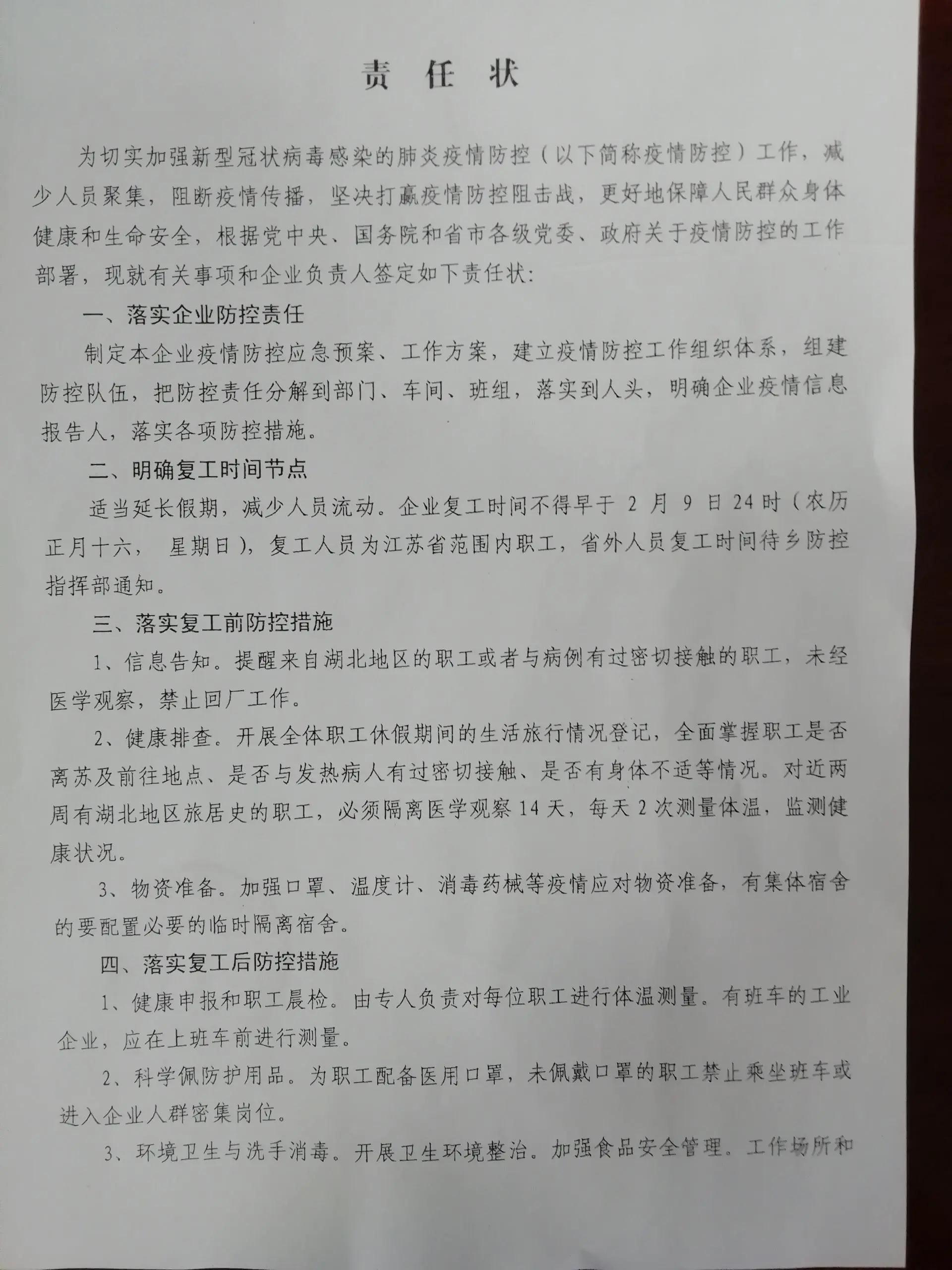 责 任 状

为切实加强新型冠状病毒感染的肺炎疫情防控（以下简称疫情防控）工作，减少人员聚集，阻断疫情传播，坚决打赢疫情防控阻击战，更好地保障人民群众身体健康和生命安全，根据党中央、国务院和省市各级党委、政府关于疫情防控的工作部署，现就有关事项和企业负责人签定如下责任状：

一、落实企业防控责任

制定本企业疫情防控应急预案、工作方案，建立疫情防控工作组织体系，组建防控队伍，把防控责任分解到部门、车间、班组，落实到人头，明确企业疫情信息报告人，落实各项防控措施。

二、明确复工时间节点

适当延长假期，减少人员流动。企业复工时间不得早于 2 月 9 日 24 时（农历正月十六， 星期日），复工人员为江苏省范围内职工，省外人员复工时间待乡防控指挥部通知。

三、落实复工前防控措施

1、信息告知。提醒来自湖北地区的职工或者与病例有过密切接触的职工，未经医学观察，禁止回厂工作。

2、健康排查。开展全体职工休假期间的生活旅行情况登记，全面掌握职工是否离苏及前往地点、是否与发热病人有过密切接触、是否有身体不适等情况。对近两周有湖北地区旅居史的职工，必须隔离医学观察 14 天，每天 2 次测量体温，监测健康状况。

3、物资准备。加强口罩、温度计、消毒药械等疫情应对物资准备，有集体宿舍的要配置必要的临时隔离宿舍。

四、落实复工后防控措施

1、健康申报和职工晨检。由专人负责对每位职工进行体温测量。有班车的工业企业，应在上班车前进行测量。

2、科学佩防护用品。为职工配备医用口罩，未佩戴口罩的职工禁止乘坐班车或进入企业人群密集岗位。

3、环境卫生与洗手消毒。开展卫生环境整治。加强食品安全管理。工作场所和